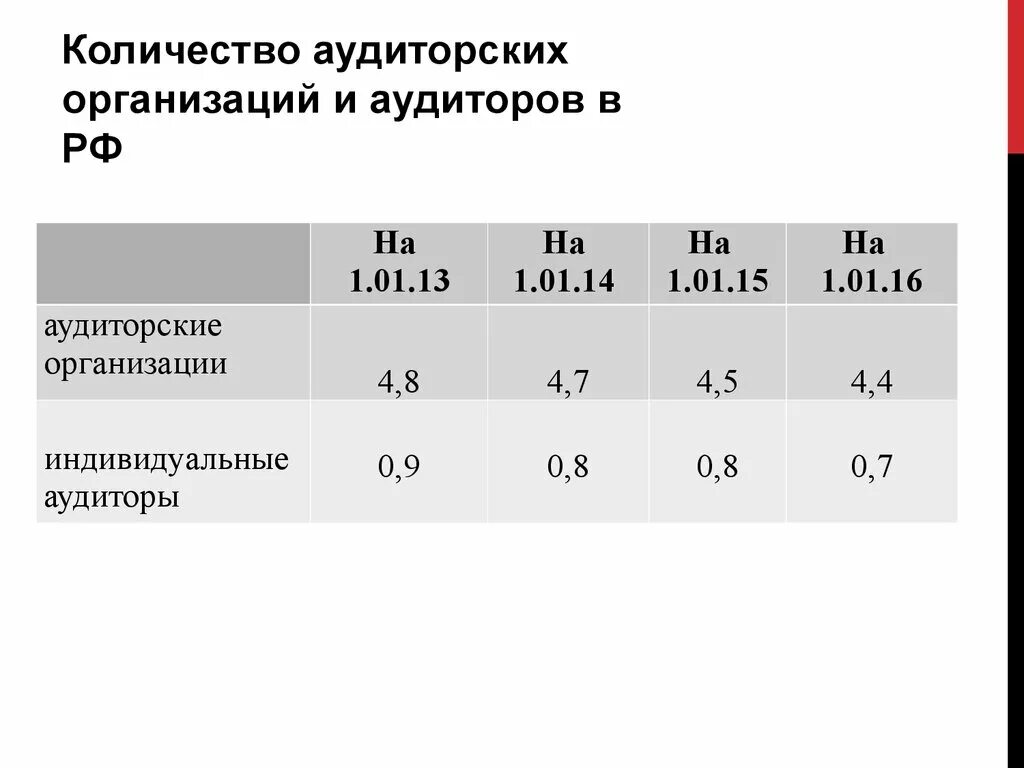 Количество аудиторских организаций и аудиторов в РФ

| | На 1.01.13 | На 1.01.14 | На 1.01.15 | На 1.01.16 |
|---|---|---|---|---|
| аудиторские организации | 4,8 | 4,7 | 4,5 | 4,4 |
| индивидуальные аудиторы | 0,9 | 0,8 | 0,8 | 0,7 |